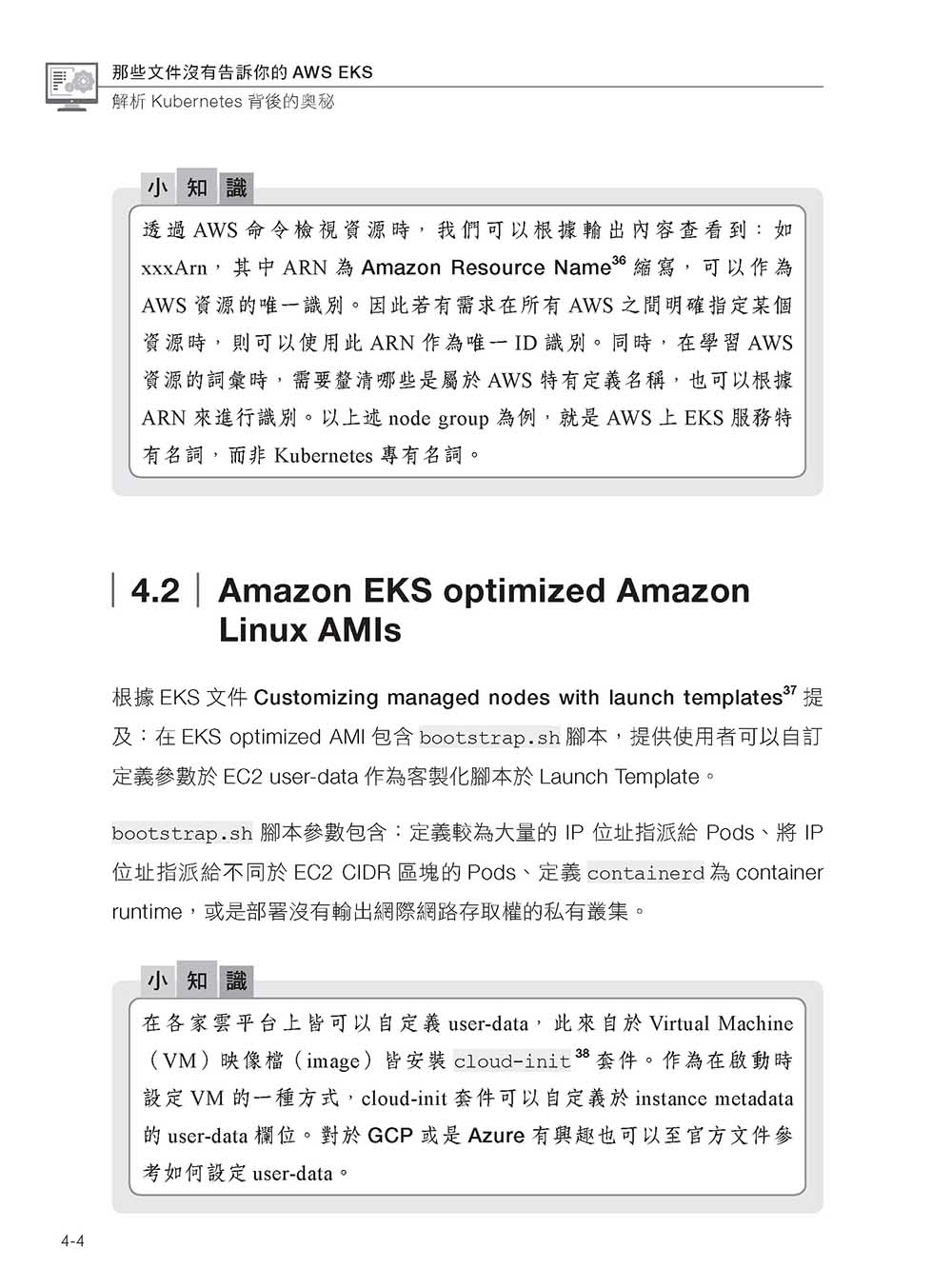 那些文件沒有告訴你的 AWS EKS
解析 Kubernetes 背後的奧秘

小知識

透過 AWS 命令檢視資源時，我們可以根據輸出內容查看到：如 xxxArn，其中 ARN 為 Amazon Resource Name$^{36}$ 縮寫，可以作為 AWS 資源的唯一識別。因此若有需求在所有 AWS 之間明確指定某個資源時，則可以使用此 ARN 作為唯一 ID 識別。同時，在學習 AWS 資源的詞彙時，需要釐清哪些是屬於 AWS 特有定義名稱，也可以根據 ARN 來進行識別。以上述 node group 為例，就是 AWS 上 EKS 服務特有名詞，而非 Kubernetes 專有名詞。

4.2 Amazon EKS optimized Amazon Linux AMIs

根據 EKS 文件 Customizing managed nodes with launch templates$^{37}$ 提及：在 EKS optimized AMI 包含 bootstrap.sh 腳本，提供使用者可以自訂定義參數於 EC2 user-data 作為客製化腳本於 Launch Template。

bootstrap.sh 腳本參數包含：定義較為大量的 IP 位址指派給 Pods、將 IP 位址指派給不同於 EC2 CIDR 區塊的 Pods、定義 containerd 為 container runtime，或是部署沒有輸出網際網路存取權的私有叢集。

小知識

在各家雲平台上皆可以自定義 user-data，此來自於 Virtual Machine（VM）映像檔（image）皆安裝 cloud-init$^{38}$ 套件。作為在啟動時設定 VM 的一種方式，cloud-init 套件可以自定義於 instance metadata 的 user-data 欄位。對於 GCP 或是 Azure 有興趣也可以至官方文件參考如何設定 user-data。

4-4